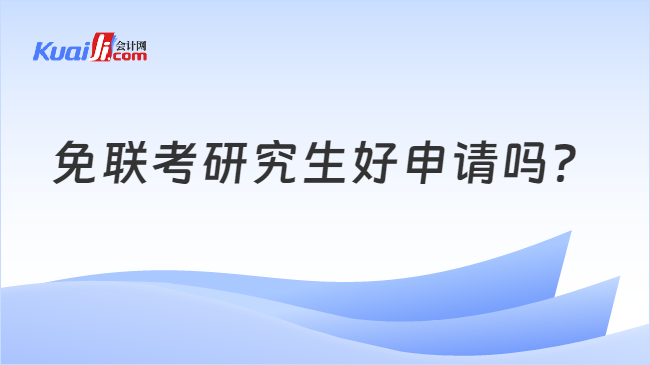 Kuaiji 会计网 .com

免联考研究生好申请吗？